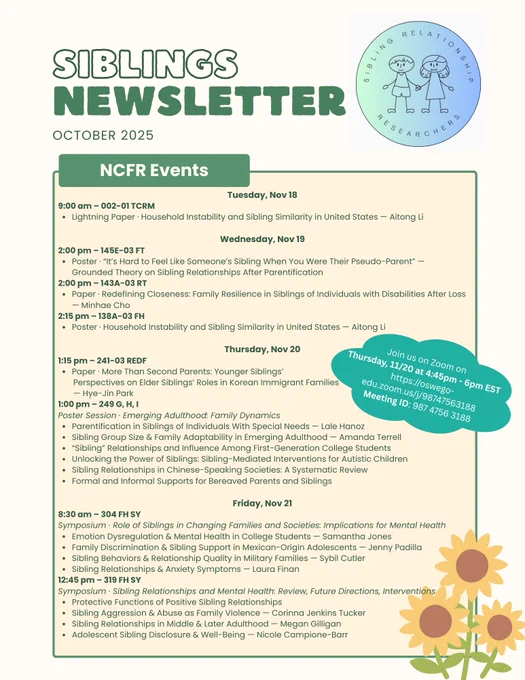 SIBLINGS NEWSLETTER

OCTOBER 2025

SIBLING RELATIONSHIP RESEARCHERS

NCFR Events

Tuesday, Nov 18

9:00 am – 002-01 TCRM
• Lightning Paper · Household Instability and Sibling Similarity in United States — Aitong Li

Wednesday, Nov 19

2:00 pm – 145E-03 FT
• Poster · "It's Hard to Feel Like Someone's Sibling When You Were Their Pseudo-Parent" — Grounded Theory on Sibling Relationships After Parentification
2:00 pm – 143A-03 RT
• Paper · Redefining Closeness: Family Resilience in Siblings of Individuals with Disabilities After Loss — Minhae Cho
2:15 pm – 138A-03 FH
• Poster · Household Instability and Sibling Similarity in United States — Aitong Li

Thursday, Nov 20

1:15 pm – 241-03 REDF
• Paper · More Than Second Parents: Younger Siblings' Perspectives on Elder Siblings' Roles in Korean Immigrant Families — Hye-Jin Park
1:00 pm – 249 G, H, I
Poster Session · Emerging Adulthood: Family Dynamics
• Parentification in Siblings of Individuals With Special Needs — Lale Hanoz
• Sibling Group Size & Family Adaptability in Emerging Adulthood — Amanda Terrell
• "Sibling" Relationships and Influence Among First-Generation College Students
• Unlocking the Power of Siblings: Sibling-Mediated Interventions for Autistic Children
• Sibling Relationships in Chinese-Speaking Societies: A Systematic Review
• Formal and Informal Supports for Bereaved Parents and Siblings

Join us on Zoom on Thursday, 11/20 at 4:45pm - 6pm EST https://oswego-edu.zoom.us/j/98747563188 Meeting ID: 987 4756 3188

Friday, Nov 21

8:30 am – 304 FH SY
Symposium · Role of Siblings in Changing Families and Societies: Implications for Mental Health
• Emotion Dysregulation & Mental Health in College Students — Samantha Jones
• Family Discrimination & Sibling Support in Mexican-Origin Adolescents — Jenny Padilla
• Sibling Behaviors & Relationship Quality in Military Families — Sybil Cutler
• Sibling Relationships & Anxiety Symptoms — Laura Finan
12:45 pm – 319 FH SY
Symposium · Sibling Relationships and Mental Health: Review, Future Directions, Interventions
• Protective Functions of Positive Sibling Relationships
• Sibling Aggression & Abuse as Family Violence — Corinna Jenkins Tucker
• Sibling Relationships in Middle & Later Adulthood — Megan Gilligan
• Adolescent Sibling Disclosure & Well-Being — Nicole Campione-Barr